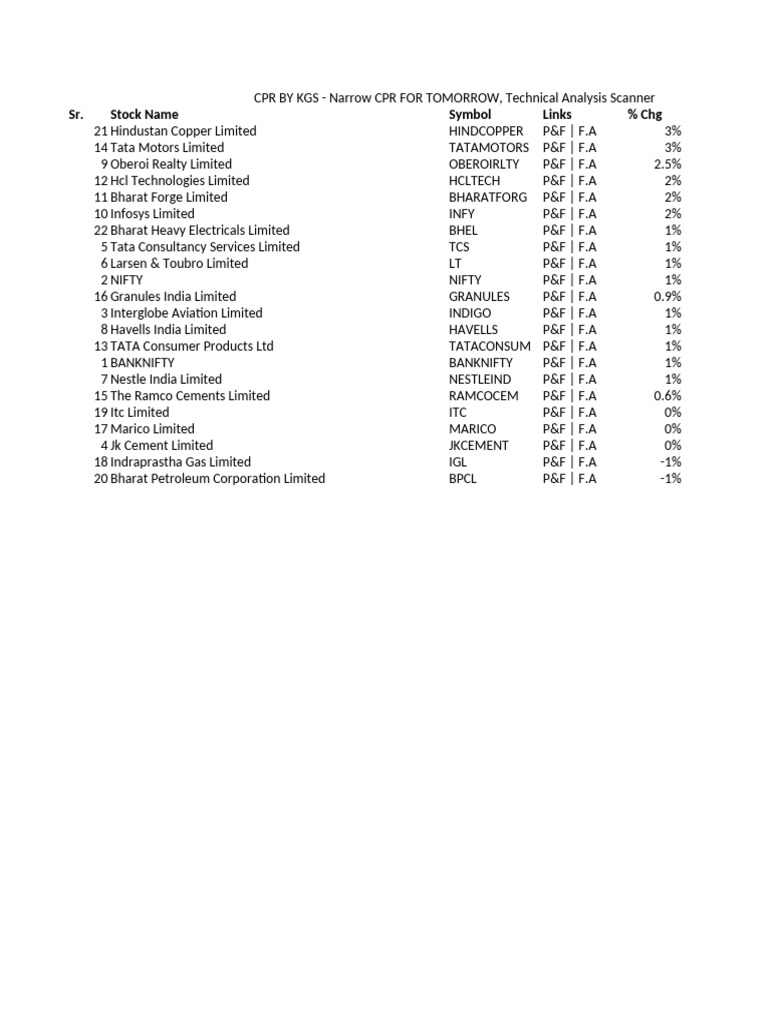 CPR BY KGS - Narrow CPR FOR TOMORROW, Technical Analysis Scanner

| Sr. | Stock Name | Symbol | Links | % Chg |
|---|---|---|---|---|
| 21 | Hindustan Copper Limited | HINDCOPPER | P&F \| F.A | 3% |
| 14 | Tata Motors Limited | TATAMOTORS | P&F \| F.A | 3% |
| 9 | Oberoi Realty Limited | OBEROIRLTY | P&F \| F.A | 2.5% |
| 12 | Hcl Technologies Limited | HCLTECH | P&F \| F.A | 2% |
| 11 | Bharat Forge Limited | BHARATFORG | P&F \| F.A | 2% |
| 10 | Infosys Limited | INFY | P&F \| F.A | 2% |
| 22 | Bharat Heavy Electricals Limited | BHEL | P&F \| F.A | 1% |
| 5 | Tata Consultancy Services Limited | TCS | P&F \| F.A | 1% |
| 6 | Larsen & Toubro Limited | LT | P&F \| F.A | 1% |
| 2 | NIFTY | NIFTY | P&F \| F.A | 1% |
| 16 | Granules India Limited | GRANULES | P&F \| F.A | 0.9% |
| 3 | Interglobe Aviation Limited | INDIGO | P&F \| F.A | 1% |
| 8 | Havells India Limited | HAVELLS | P&F \| F.A | 1% |
| 13 | TATA Consumer Products Ltd | TATACONSUM | P&F \| F.A | 1% |
| 1 | BANKNIFTY | BANKNIFTY | P&F \| F.A | 1% |
| 7 | Nestle India Limited | NESTLEIND | P&F \| F.A | 1% |
| 15 | The Ramco Cements Limited | RAMCOCEM | P&F \| F.A | 0.6% |
| 19 | Itc Limited | ITC | P&F \| F.A | 0% |
| 17 | Marico Limited | MARICO | P&F \| F.A | 0% |
| 4 | Jk Cement Limited | JKCEMENT | P&F \| F.A | 0% |
| 18 | Indraprastha Gas Limited | IGL | P&F \| F.A | -1% |
| 20 | Bharat Petroleum Corporation Limited | BPCL | P&F \| F.A | -1% |